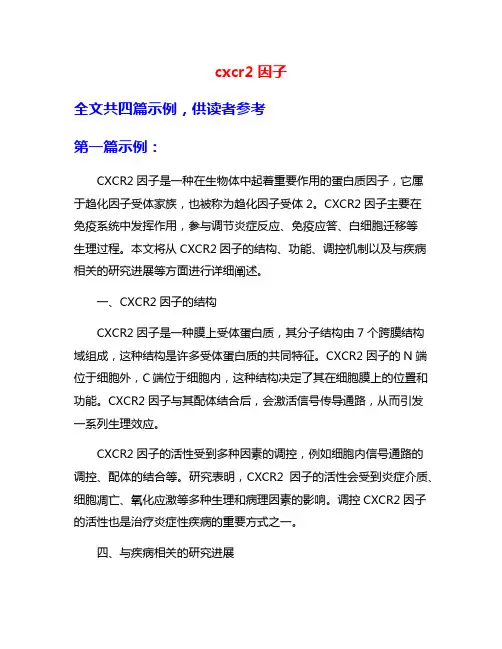 cxcr2 因子

全文共四篇示例，供读者参考

第一篇示例：

CXCR2 因子是一种在生物体中起着重要作用的蛋白质因子，它属于趋化因子受体家族，也被称为趋化因子受体 2。CXCR2 因子主要在免疫系统中发挥作用，参与调节炎症反应、免疫应答、白细胞迁移等生理过程。本文将从 CXCR2 因子的结构、功能、调控机制以及与疾病相关的研究进展等方面进行详细阐述。

一、CXCR2 因子的结构

CXCR2 因子是一种膜上受体蛋白质，其分子结构由 7 个跨膜结构域组成，这种结构是许多受体蛋白质的共同特征。CXCR2 因子的 N 端位于细胞外，C 端位于细胞内，这种结构决定了其在细胞膜上的位置和功能。CXCR2 因子与其配体结合后，会激活信号传导通路，从而引发一系列生理效应。

CXCR2 因子的活性受到多种因素的调控，例如细胞内信号通路的调控、配体的结合等。研究表明，CXCR2 因子的活性会受到炎症介质、细胞凋亡、氧化应激等多种生理和病理因素的影响。调控 CXCR2 因子的活性也是治疗炎症性疾病的重要方式之一。

四、与疾病相关的研究进展